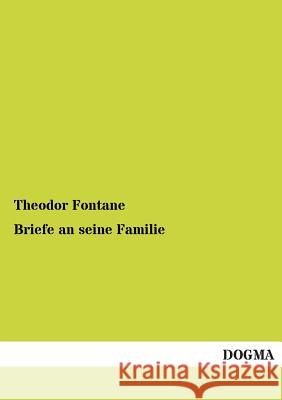 Theodor Fontane

Briefe an seine Familie

DOGMA

Kraina Książek